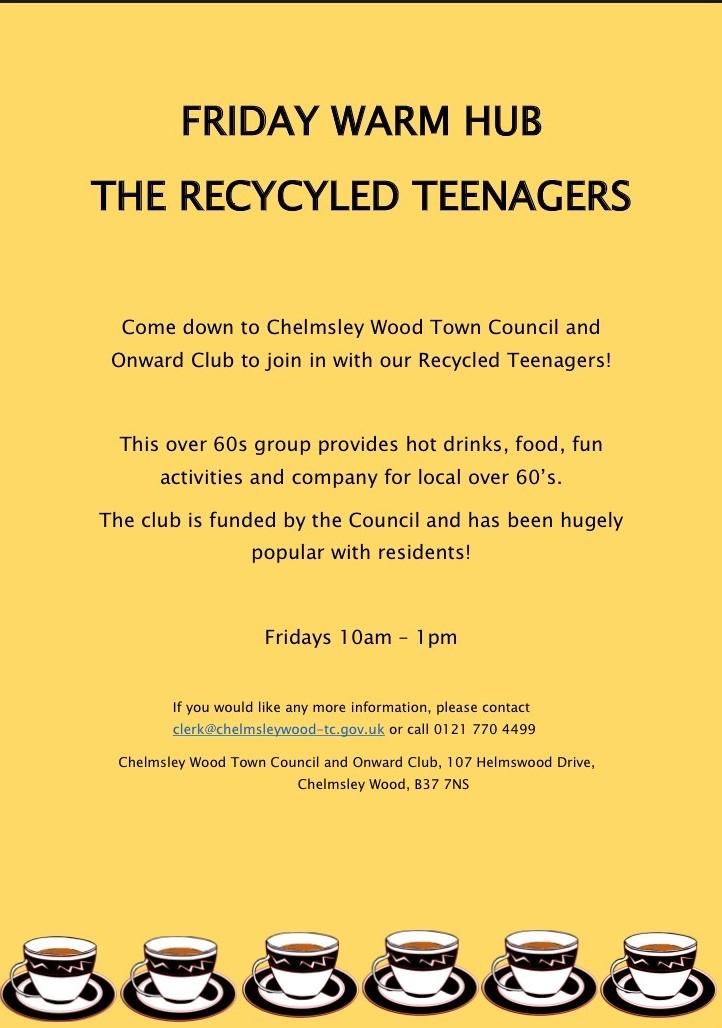 FRIDAY WARM HUB

THE RECYCYLED TEENAGERS

Come down to Chelmsley Wood Town Council and Onward Club to join in with our Recycled Teenagers!

This over 60s group provides hot drinks, food, fun activities and company for local over 60's.

The club is funded by the Council and has been hugely popular with residents!

Fridays 10am – 1pm

If you would like any more information, please contact clerk@chelmsleywood-tc.gov.uk or call 0121 770 4499

Chelmsley Wood Town Council and Onward Club, 107 Helmswood Drive, Chelmsley Wood, B37 7NS